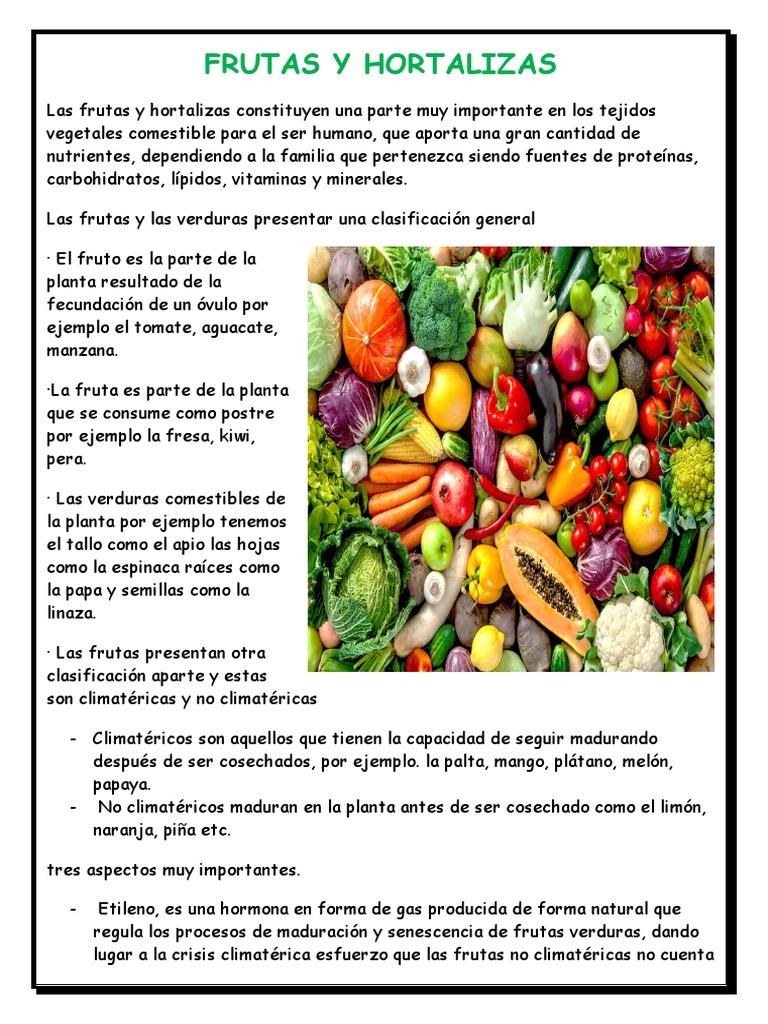 FRUTAS Y HORTALIZAS

Las frutas y hortalizas constituyen una parte muy importante en los tejidos vegetales comestible para el ser humano, que aporta una gran cantidad de nutrientes, dependiendo a la familia que pertenezca siendo fuentes de proteínas, carbohidratos, lípidos, vitaminas y minerales.

Las frutas y las verduras presentar una clasificación general

· El fruto es la parte de la planta resultado de la fecundación de un óvulo por ejemplo el tomate, aguacate, manzana.

·La fruta es parte de la planta que se consume como postre por ejemplo la fresa, kiwi, pera.

· Las verduras comestibles de la planta por ejemplo tenemos el tallo como el apio las hojas como la espinaca raíces como la papa y semillas como la linaza.

· Las frutas presentan otra clasificación aparte y estas son climatéricas y no climatéricas

- Climatéricos son aquellos que tienen la capacidad de seguir madurando después de ser cosechados, por ejemplo. la palta, mango, plátano, melón, papaya.
- No climatéricos maduran en la planta antes de ser cosechado como el limón, naranja, piña etc.

tres aspectos muy importantes.

- Etileno, es una hormona en forma de gas producida de forma natural que regula los procesos de maduración y senescencia de frutas verduras, dando lugar a la crisis climatérica esfuerzo que las frutas no climatéricas no cuenta